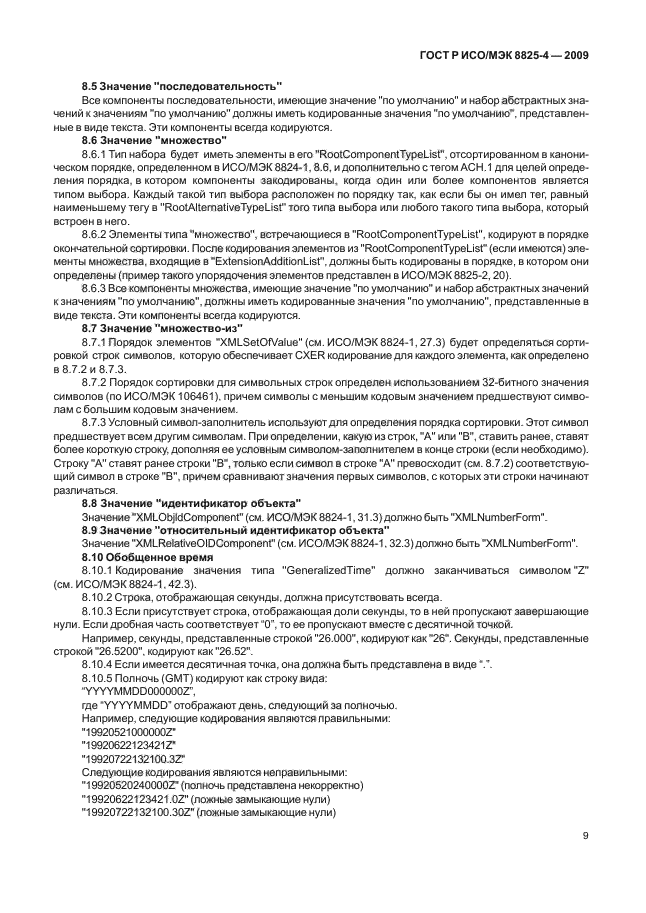 ГОСТ Р ИСО/МЭК 8825-4 — 2009

8.5 Значение "последовательность"

Все компоненты последовательности, имеющие значение "по умолчанию" и набор абстрактных значений к значениям "по умолчанию" должны иметь кодированные значения "по умолчанию", представленные в виде текста. Эти компоненты всегда кодируются.

8.6 Значение "множество"

8.6.1 Тип набора будет иметь элементы в его "RootComponentTypeList", отсортированном в каноническом порядке, определенном в ИСО/МЭК 8824-1, 8.6, и дополнительно с тегом АСН.1 для целей определения порядка, в котором компоненты закодированы, когда один или более компонентов является типом выбора. Каждый такой тип выбора расположен по порядку так, как если бы он имел тег, равный наименьшему тегу в "RootAlternativeTypeList" того типа выбора или любого такого типа выбора, который встроен в него.

8.6.2 Элементы типа "множество", встречающиеся в "RootComponentTypeList", кодируют в порядке окончательной сортировки. После кодирования элементов из "RootComponentTypeList" (если имеются) элементы множества, входящие в "ExtensionAdditionList", должны быть кодированы в порядке, в котором они определены (пример такого упорядочения элементов представлен в ИСО/МЭК 8825-2, 20).

8.6.3 Все компоненты множества, имеющие значение "по умолчанию" и набор абстрактных значений к значениям "по умолчанию", должны иметь кодированные значения "по умолчанию", представленные в виде текста. Эти компоненты всегда кодируются.

8.7 Значение "множество-из"

8.7.1 Порядок элементов "XMLSetOfValue" (см. ИСО/МЭК 8824-1, 27.3) будет определяться сортировкой строк символов, которую обеспечивает CXER кодирование для каждого элемента, как определено в 8.7.2 и 8.7.3.

8.7.2 Порядок сортировки для символьных строк определен использованием 32-битного значения символов (по ИСО/МЭК 106461), причем символы с меньшим кодовым значением предшествуют символам с большим кодовым значением.

8.7.3 Условный символ-заполнитель используют для определения порядка сортировки. Этот символ предшествует всем другим символам. При определении, какую из строк, "А" или "В", ставить ранее, ставят более короткую строку, дополняя ее условным символом-заполнителем в конце строки (если необходимо). Строку "А" ставят ранее строки "В", только если символ в строке "А" превосходит (см. 8.7.2) соответствующий символ в строке "В", причем сравнивают значения первых символов, с которых эти строки начинают различаться.

8.8 Значение "идентификатор объекта"

Значение "XMLObjIdComponent" (см. ИСО/МЭК 8824-1, 31.3) должно быть "XMLNumberForm".

8.9 Значение "относительный идентификатор объекта"

Значение "XMLRelativeOIDComponent" (см. ИСО/МЭК 8824-1, 32.3) должно быть "XMLNumberForm".

8.10 Обобщенное время

8.10.1 Кодирование значения типа "GeneralizedTime" должно заканчиваться символом "Z" (см. ИСО/МЭК 8824-1, 42.3).

8.10.2 Строка, отображающая секунды, должна присутствовать всегда.

8.10.3 Если присутствует строка, отображающая доли секунды, то в ней пропускают завершающие нули. Если дробная часть соответствует "0", то ее пропускают вместе с десятичной точкой.

Например, секунды, представленные строкой "26.000", кодируют как "26". Секунды, представленные строкой "26.5200", кодируют как "26.52".

8.10.4 Если имеется десятичная точка, она должна быть представлена в виде ".".

8.10.5 Полночь (GMT) кодируют как строку вида:

"YYYYMMDD000000Z",

где "YYYYMMDD" отображают день, следующий за полночью.

Например, следующие кодирования являются правильными:

"19920521000000Z"

"19920622123421Z"

"19920722132100.3Z"

Следующие кодирования являются неправильными:

"19920520240000Z" (полночь представлена некорректно)

"19920622123421.0Z" (ложные замыкающие нули)

"19920722132100.30Z" (ложные замыкающие нули)

9